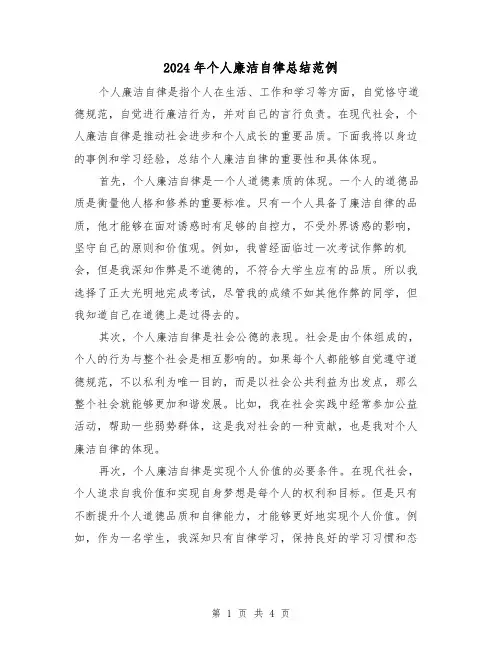 2024年个人廉洁自律总结范例

个人廉洁自律是指个人在生活、工作和学习等方面，自觉恪守道德规范，自觉进行廉洁行为，并对自己的言行负责。在现代社会，个人廉洁自律是推动社会进步和个人成长的重要品质。下面我将以身边的事例和学习经验，总结个人廉洁自律的重要性和具体体现。

首先，个人廉洁自律是一个人道德素质的体现。一个人的道德品质是衡量他人格和修养的重要标准。只有一个人具备了廉洁自律的品质，他才能够在面对诱惑时有足够的自控力，不受外界诱惑的影响，坚守自己的原则和价值观。例如，我曾经面临过一次考试作弊的机会，但是我深知作弊是不道德的，不符合大学生应有的品质。所以我选择了正大光明地完成考试，尽管我的成绩不如其他作弊的同学，但我知道自己在道德上是过得去的。

其次，个人廉洁自律是社会公德的表现。社会是由个体组成的，个人的行为与整个社会是相互影响的。如果每个人都能够自觉遵守道德规范，不以私利为唯一目的，而是以社会公共利益为出发点，那么整个社会就能够更加和谐发展。比如，我在社会实践中经常参加公益活动，帮助一些弱势群体，这是我对社会的一种贡献，也是我对个人廉洁自律的体现。

再次，个人廉洁自律是实现个人价值的必要条件。在现代社会，个人追求自我价值和实现自身梦想是每个人的权利和目标。但是只有不断提升个人道德品质和自律能力，才能够更好地实现个人价值。例如，作为一名学生，我深知只有自律学习，保持良好的学习习惯和态

第 1 页 共 4 页